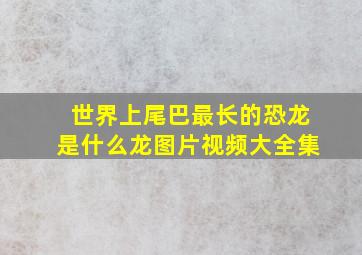 世界上尾巴最长的恐龙是什么龙图片视频大全集